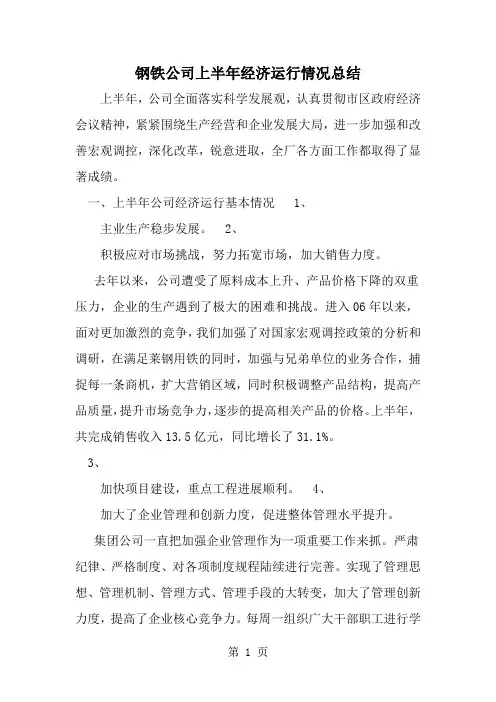 钢铁公司上半年经济运行情况总结

上半年，公司全面落实科学发展观，认真贯彻市区政府经济会议精神，紧紧围绕生产经营和企业发展大局，进一步加强和改善宏观调控，深化改革，锐意进取，全厂各方面工作都取得了显著成绩。

一、上半年公司经济运行基本情况　1、

主业生产稳步发展。　2、

积极应对市场挑战，努力拓宽市场，加大销售力度。

去年以来，公司遭受了原料成本上升、产品价格下降的双重压力，企业的生产遇到了极大的困难和挑战。进入06年以来，面对更加激烈的竞争，我们加强了对国家宏观调控政策的分析和调研，在满足莱钢用铁的同时，加强与兄弟单位的业务合作，捕捉每一条商机，扩大营销区域，同时积极调整产品结构，提高产品质量，提升市场竞争力，逐步的提高相关产品的价格。上半年，共完成销售收入13.5亿元，同比增长了31.1%。

3、

加快项目建设，重点工程进展顺利。　4、

加大了企业管理和创新力度，促进整体管理水平提升。

集团公司一直把加强企业管理作为一项重要工作来抓。严肃纪律、严格制度、对各项制度规程陆续进行完善。实现了管理思想、管理机制、管理方式、管理手段的大转变，加大了管理创新力度，提高了企业核心竞争力。每周一组织广大干部职工进行学

第 1 页